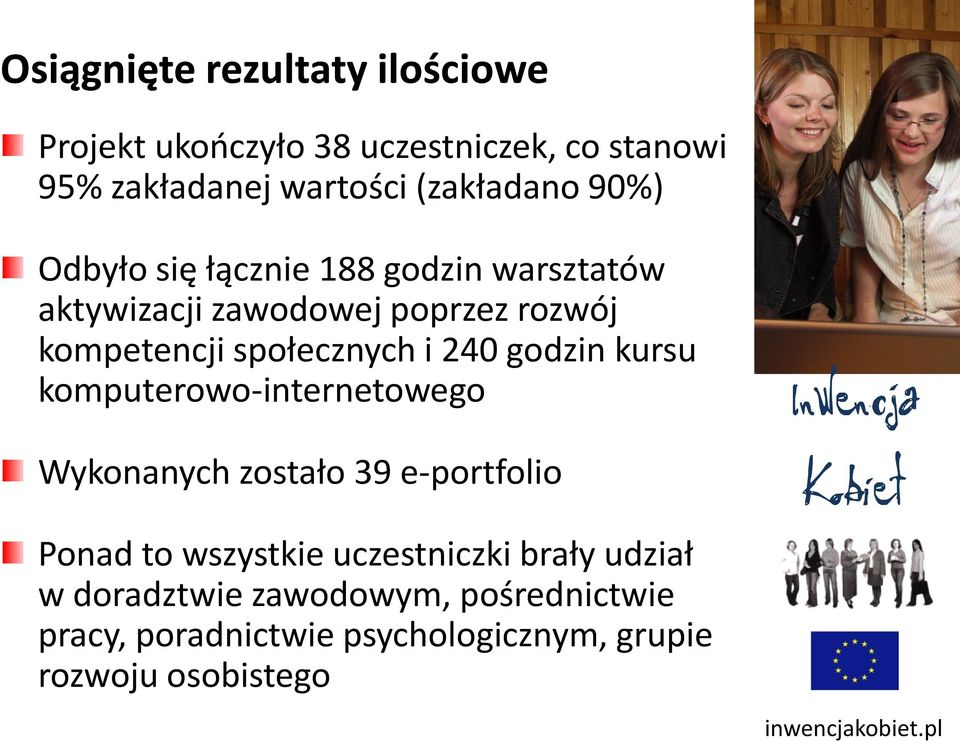 Osiągnięte rezultaty ilościowe

Projekt ukończyło 38 uczestniczek, co stanowi 95% zakładanej wartości (zakładano 90%)

Odbyło się łącznie 188 godzin warsztatów aktywizacji zawodowej poprzez rozwój kompetencji społecznych i 240 godzin kursu komputerowo-internetowego

Wykonanych zostało 39 e-portfolio

Ponad to wszystkie uczestniczki brały udział w doradztwie zawodowym, pośrednictwie pracy, poradnictwie psychologicznym, grupie rozwoju osobistego

InWencja Kobiet

inwencjakobiet.pl